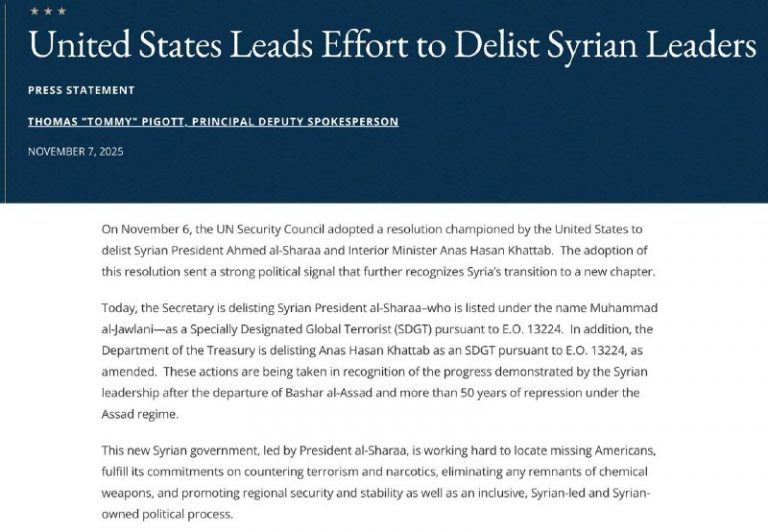 ★ ★ ★

United States Leads Effort to Delist Syrian Leaders

PRESS STATEMENT

THOMAS "TOMMY" PIGOTT, PRINCIPAL DEPUTY SPOKESPERSON

NOVEMBER 7, 2025

On November 6, the UN Security Council adopted a resolution championed by the United States to delist Syrian President Ahmed al-Sharaa and Interior Minister Anas Hasan Khattab. The adoption of this resolution sent a strong political signal that further recognizes Syria's transition to a new chapter.

Today, the Secretary is delisting Syrian President al-Sharaa–who is listed under the name Muhammad al-Jawlani—as a Specially Designated Global Terrorist (SDGT) pursuant to E.O. 13224. In addition, the Department of the Treasury is delisting Anas Hasan Khattab as an SDGT pursuant to E.O. 13224, as amended. These actions are being taken in recognition of the progress demonstrated by the Syrian leadership after the departure of Bashar al-Assad and more than 50 years of repression under the Assad regime.

This new Syrian government, led by President al-Sharaa, is working hard to locate missing Americans, fulfill its commitments on countering terrorism and narcotics, eliminating any remnants of chemical weapons, and promoting regional security and stability as well as an inclusive, Syrian-led and Syrian-owned political process.